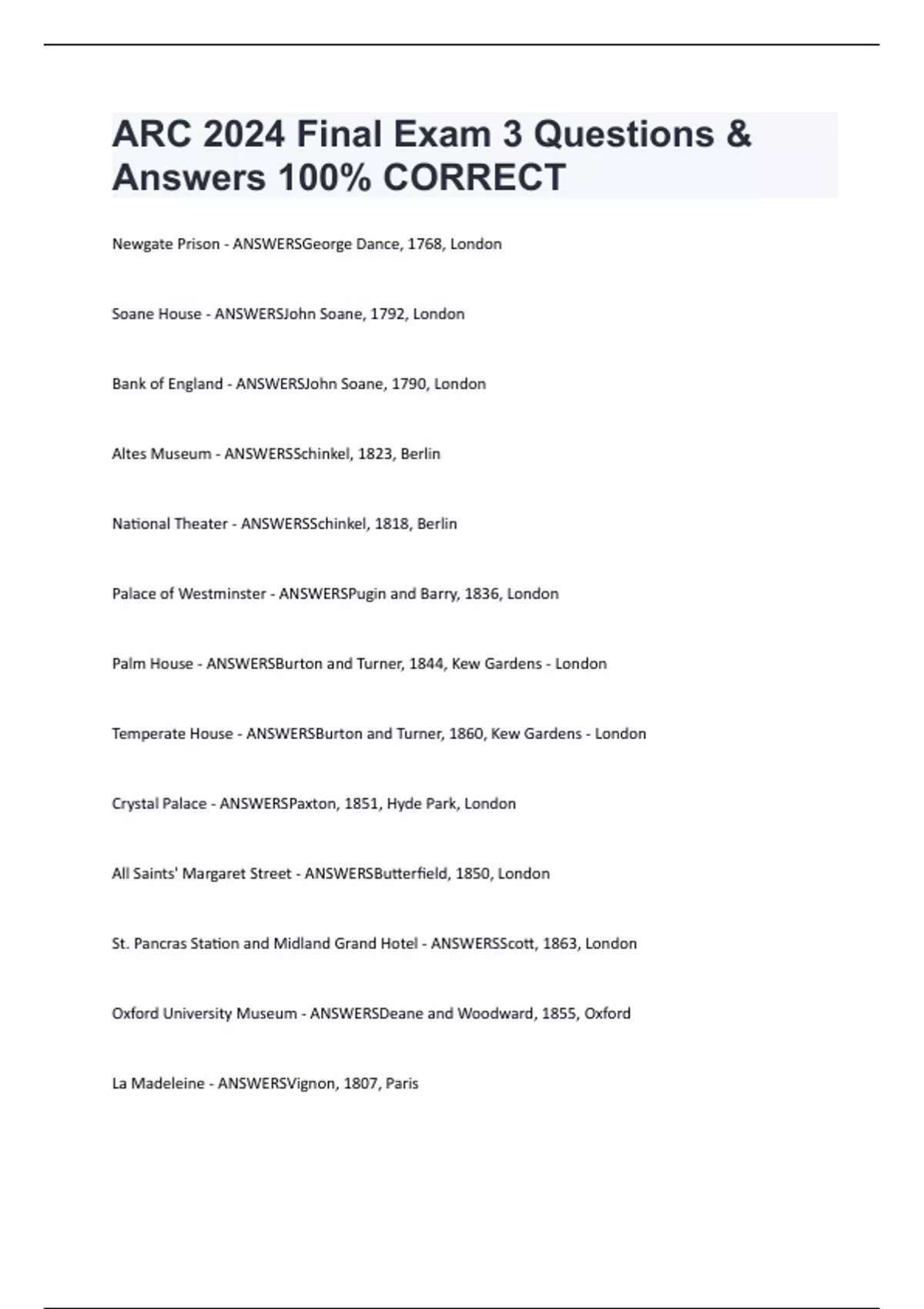 ARC 2024 Final Exam 3 Questions & Answers 100% CORRECT

Newgate Prison - ANSWERSGeorge Dance, 1768, London

Soane House - ANSWERSJohn Soane, 1792, London

Bank of England - ANSWERSJohn Soane, 1790, London

Altes Museum - ANSWERSSchinkel, 1823, Berlin

National Theater - ANSWERSSchinkel, 1818, Berlin

Palace of Westminster - ANSWERSPugin and Barry, 1836, London

Palm House - ANSWERSBurton and Turner, 1844, Kew Gardens - London

Temperate House - ANSWERSBurton and Turner, 1860, Kew Gardens - London

Crystal Palace - ANSWERSPaxton, 1851, Hyde Park, London

All Saints' Margaret Street - ANSWERSButterfield, 1850, London

St. Pancras Station and Midland Grand Hotel - ANSWERSScott, 1863, London

Oxford University Museum - ANSWERSDeane and Woodward, 1855, Oxford

La Madeleine - ANSWERSVignon, 1807, Paris